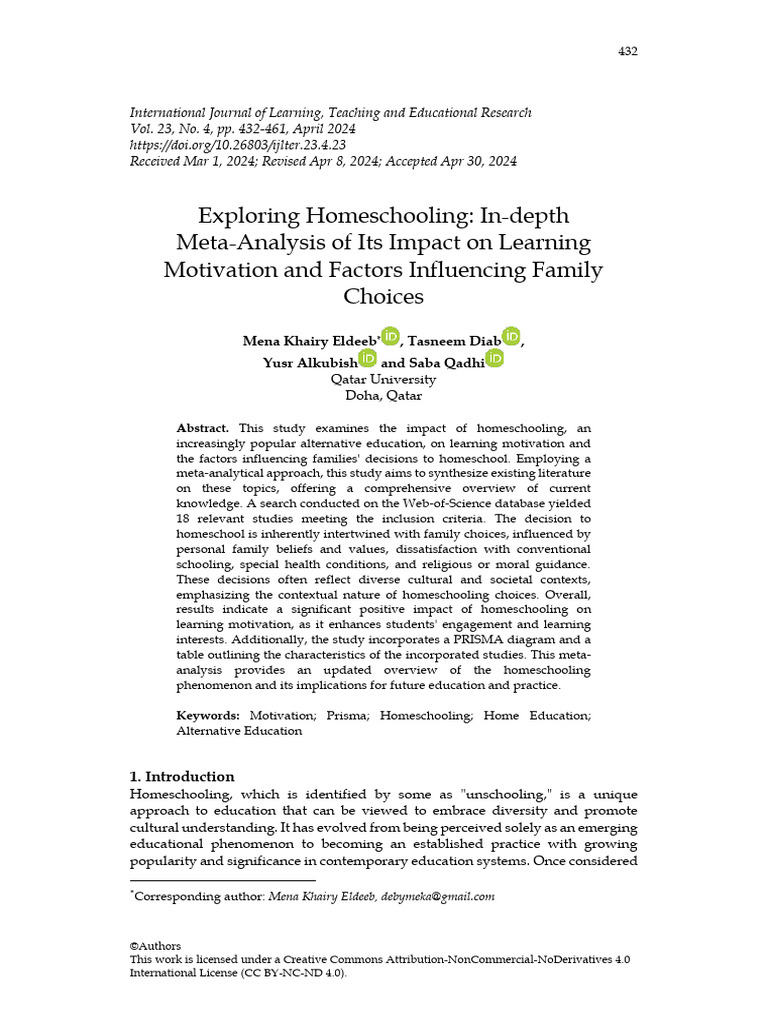 432

International Journal of Learning, Teaching and Educational Research
Vol. 23, No. 4, pp. 432-461, April 2024
https://doi.org/10.26803/ijlter.23.4.23
Received Mar 1, 2024; Revised Apr 8, 2024; Accepted Apr 30, 2024

Exploring Homeschooling: In-depth Meta-Analysis of Its Impact on Learning Motivation and Factors Influencing Family Choices

Mena Khairy Eldeeb$^{*}$, Tasneem Diab, Yusr Alkubish and Saba Qadhi
Qatar University
Doha, Qatar

Abstract. This study examines the impact of homeschooling, an increasingly popular alternative education, on learning motivation and the factors influencing families' decisions to homeschool. Employing a meta-analytical approach, this study aims to synthesize existing literature on these topics, offering a comprehensive overview of current knowledge. A search conducted on the Web-of-Science database yielded 18 relevant studies meeting the inclusion criteria. The decision to homeschool is inherently intertwined with family choices, influenced by personal family beliefs and values, dissatisfaction with conventional schooling, special health conditions, and religious or moral guidance. These decisions often reflect diverse cultural and societal contexts, emphasizing the contextual nature of homeschooling choices. Overall, results indicate a significant positive impact of homeschooling on learning motivation, as it enhances students' engagement and learning interests. Additionally, the study incorporates a PRISMA diagram and a table outlining the characteristics of the incorporated studies. This meta-analysis provides an updated overview of the homeschooling phenomenon and its implications for future education and practice.

Keywords: Motivation; Prisma; Homeschooling; Home Education; Alternative Education

1. Introduction
Homeschooling, which is identified by some as "unschooling," is a unique approach to education that can be viewed to embrace diversity and promote cultural understanding. It has evolved from being perceived solely as an emerging educational phenomenon to becoming an established practice with growing popularity and significance in contemporary education systems. Once considered

$^{*}$Corresponding author: Mena Khairy Eldeeb, debymeka@gmail.com

©Authors
This work is licensed under a Creative Commons Attribution-NonCommercial-NoDerivatives 4.0 International License (CC BY-NC-ND 4.0).